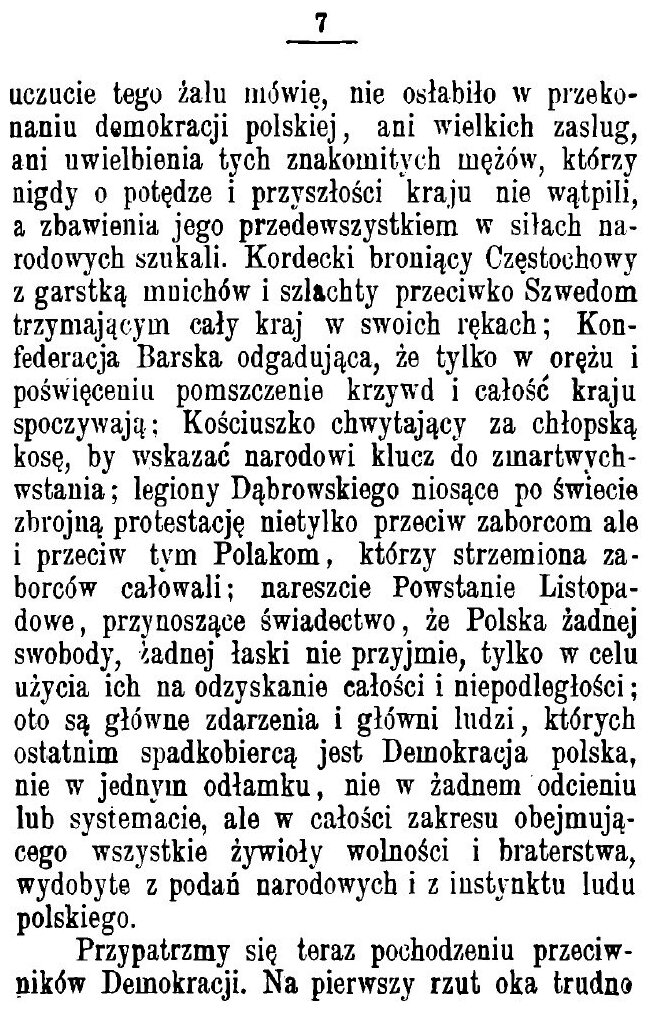 7

uczucie tego żalu mówię, nie osłabiło w przekonaniu demokracji polskiej, ani wielkich zasług, ani uwielbienia tych znakomitych mężów, którzy nigdy o potędze i przyszłości kraju nie wątpili, a zbawienia jego przedewszystkiem w siłach narodowych szukali. Kordecki broniący Częstochowy z garstką mnichów i szlachty przeciwko Szwedom trzymającym cały kraj w swoich rękach; Konfederacja Barska odgadująca, że tylko w orężu i poświęceniu pomszczenie krzywd i całość kraju spoczywają; Kościuszko chwytający za chłopską kosę, by wskazać narodowi klucz do zmartwychwstania; legiony Dąbrowskiego niosące po świecie zbrojną protestację nietylko przeciw zaborcom ale i przeciw tym Polakom, którzy strzemiona zaborców całowali; nareszcie Powstanie Listopadowe, przynoszące świadectwo, że Polska żadnej swobody, żadnej łaski nie przyjmie, tylko w celu użycia ich na odzyskanie całości i niepodległości; oto są główne zdarzenia i główni ludzi, których ostatnim spadkobiercą jest Demokracja polska, nie w jednym odłamku, nie w żadnem odcieniu lub systemacie, ale w całości zakresu obejmującego wszystkie żywioły wolności i braterstwa, wydobyte z podań narodowych i z instynktu ludu polskiego.

Przypatrzmy się teraz pochodzeniu przeciwników Demokracji. Na pierwszy rzut oka trudno